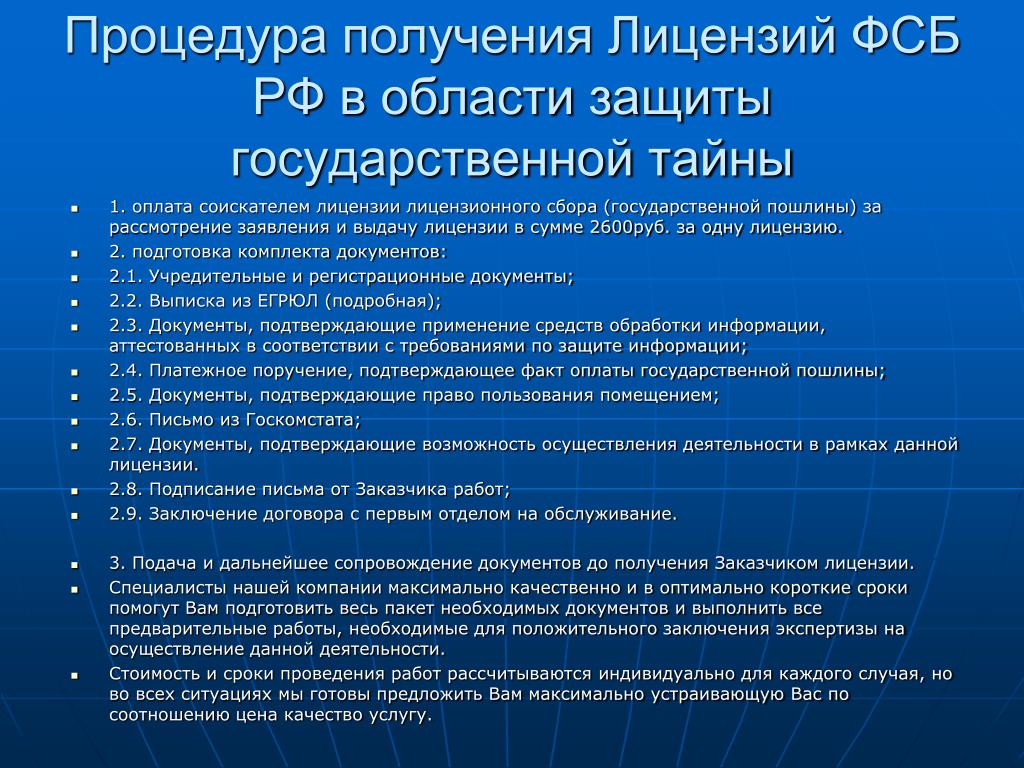 Процедура получения Лицензий ФСБ РФ в области защиты государственной тайны

- 1. оплата соискателем лицензии лицензионного сбора (государственной пошлины) за рассмотрение заявления и выдачу лицензии в сумме 2600руб. за одну лицензию.
- 2. подготовка комплекта документов:
- 2.1. Учредительные и регистрационные документы;
- 2.2. Выписка из ЕГРЮЛ (подробная);
- 2.3. Документы, подтверждающие применение средств обработки информации, аттестованных в соответствии с требованиями по защите информации;
- 2.4. Платежное поручение, подтверждающее факт оплаты государственной пошлины;
- 2.5. Документы, подтверждающие право пользования помещением;
- 2.6. Письмо из Госкомстата;
- 2.7. Документы, подтверждающие возможность осуществления деятельности в рамках данной лицензии.
- 2.8. Подписание письма от Заказчика работ;
- 2.9. Заключение договора с первым отделом на обслуживание.

- 3. Подача и дальнейшее сопровождение документов до получения Заказчиком лицензии.
- Специалисты нашей компании максимально качественно и в оптимально короткие сроки помогут Вам подготовить весь пакет необходимых документов и выполнить все предварительные работы, необходимые для положительного заключения экспертизы на осуществление данной деятельности.
- Стоимость и сроки проведения работ рассчитываются индивидуально для каждого случая, но во всех ситуациях мы готовы предложить Вам максимально устраивающую Вас по соотношению цена качество услугу.